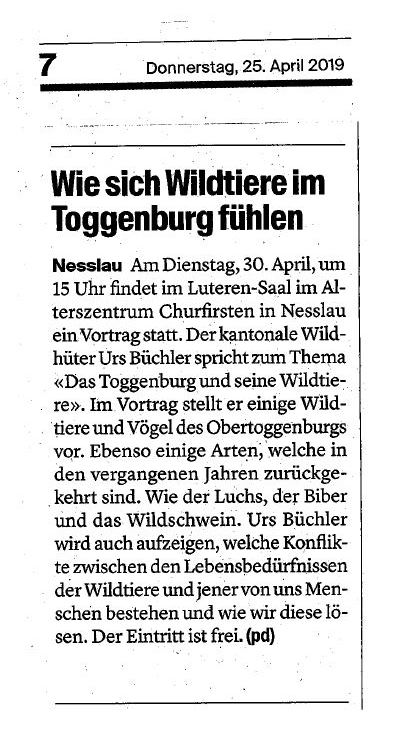 7 Donnerstag, 25. April 2019

Wie sich Wildtiere im Toggenburg fühlen

Nesslau Am Dienstag, 30. April, um 15 Uhr findet im Luteren-Saal im Alterszentrum Churfirsten in Nesslau ein Vortrag statt. Der kantonale Wildhüter Urs Büchler spricht zum Thema «Das Toggenburg und seine Wildtiere». Im Vortrag stellt er einige Wildtiere und Vögel des Obertoggenburgs vor. Ebenso einige Arten, welche in den vergangenen Jahren zurückgekehrt sind. Wie der Luchs, der Biber und das Wildschwein. Urs Büchler wird auch aufzeigen, welche Konflikte zwischen den Lebensbedürfnissen der Wildtiere und jener von uns Menschen bestehen und wie wir diese lösen. Der Eintritt ist frei. (pd)